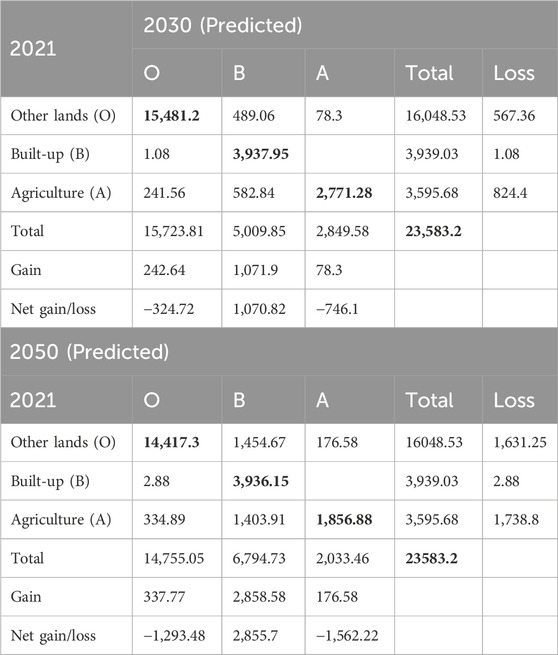 | 2021 | 2030 (Predicted) | | | | |
|---|---|---|---|---|---|
| | O | B | A | Total | Loss |
| Other lands (O) | **15,481.2** | 489.06 | 78.3 | 16,048.53 | 567.36 |
| Built-up (B) | 1.08 | **3,937.95** | | 3,939.03 | 1.08 |
| Agriculture (A) | 241.56 | 582.84 | **2,771.28** | 3,595.68 | 824.4 |
| Total | 15,723.81 | 5,009.85 | 2,849.58 | **23,583.2** | |
| Gain | 242.64 | 1,071.9 | 78.3 | | |
| Net gain/loss | −324.72 | 1,070.82 | −746.1 | | |
| 2050 (Predicted) | | | | | |
| 2021 | O | B | A | Total | Loss |
| Other lands (O) | **14,417.3** | 1,454.67 | 176.58 | 16048.53 | 1,631.25 |
| Built-up (B) | 2.88 | **3,936.15** | | 3,939.03 | 2.88 |
| Agriculture (A) | 334.89 | 1,403.91 | **1,856.88** | 3,595.68 | 1,738.8 |
| Total | 14,755.05 | 6,794.73 | 2,033.46 | **23583.2** | |
| Gain | 337.77 | 2,858.58 | 176.58 | | |
| Net gain/loss | −1,293.48 | 2,855.7 | −1,562.22 | | |